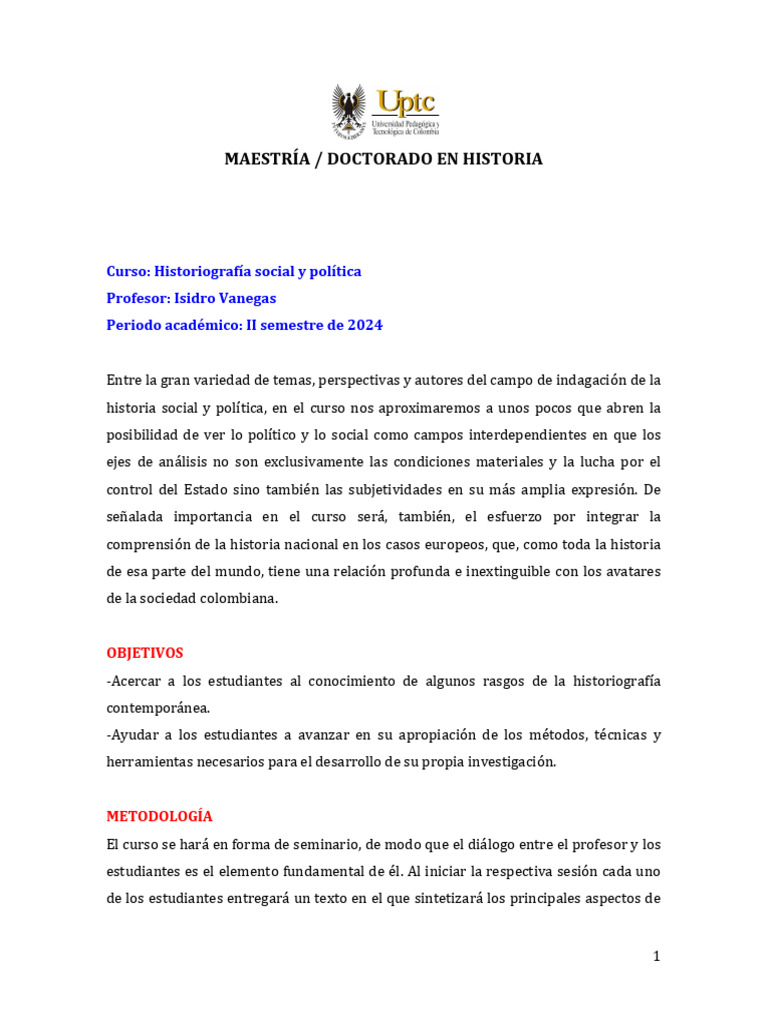 Uptc
Universidad Pedagógica y Tecnológica de Colombia

MAESTRÍA / DOCTORADO EN HISTORIA

Curso: Historiografía social y política
Profesor: Isidro Vanegas
Periodo académico: II semestre de 2024

Entre la gran variedad de temas, perspectivas y autores del campo de indagación de la historia social y política, en el curso nos aproximaremos a unos pocos que abren la posibilidad de ver lo político y lo social como campos interdependientes en que los ejes de análisis no son exclusivamente las condiciones materiales y la lucha por el control del Estado sino también las subjetividades en su más amplia expresión. De señalada importancia en el curso será, también, el esfuerzo por integrar la comprensión de la historia nacional en los casos europeos, que, como toda la historia de esa parte del mundo, tiene una relación profunda e inextinguible con los avatares de la sociedad colombiana.

OBJETIVOS
-Acercar a los estudiantes al conocimiento de algunos rasgos de la historiografía contemporánea.
-Ayudar a los estudiantes a avanzar en su apropiación de los métodos, técnicas y herramientas necesarios para el desarrollo de su propia investigación.

METODOLOGÍA
El curso se hará en forma de seminario, de modo que el diálogo entre el profesor y los estudiantes es el elemento fundamental de él. Al iniciar la respectiva sesión cada uno de los estudiantes entregará un texto en el que sintetizará los principales aspectos de

1